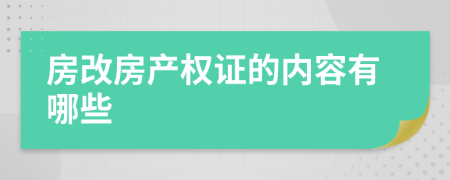 房改房产权证的内容有哪些